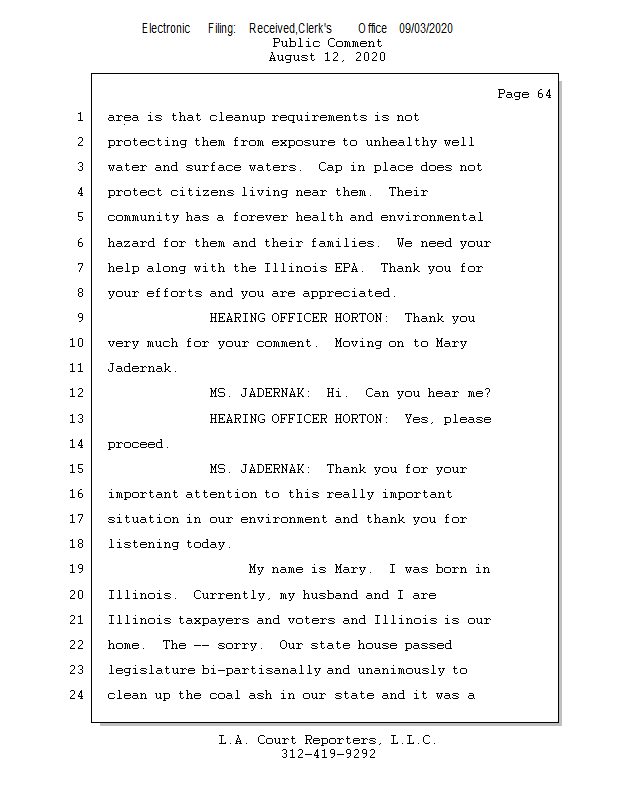 Electronic Filing: Received,Clerk's Office 09/03/2020
Public Comment
August 12, 2020

Page 64

1 area is that cleanup requirements is not
2 protecting them from exposure to unhealthy well
3 water and surface waters. Cap in place does not
4 protect citizens living near them. Their
5 community has a forever health and environmental
6 hazard for them and their families. We need your
7 help along with the Illinois EPA. Thank you for
8 your efforts and you are appreciated.
9 HEARING OFFICER HORTON: Thank you
10 very much for your comment. Moving on to Mary
11 Jadernak.
12 MS. JADERNAK: Hi. Can you hear me?
13 HEARING OFFICER HORTON: Yes, please
14 proceed.
15 MS. JADERNAK: Thank you for your
16 important attention to this really important
17 situation in our environment and thank you for
18 listening today.
19 My name is Mary. I was born in
20 Illinois. Currently, my husband and I are
21 Illinois taxpayers and voters and Illinois is our
22 home. The -- sorry. Our state house passed
23 legislature bi-partisanally and unanimously to
24 clean up the coal ash in our state and it was a

L.A. Court Reporters, L.L.C.
312-419-9292